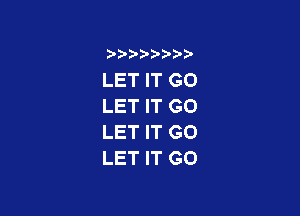 >>>>>>>>

LET IT GO
LET IT GO
LET IT GO
LET IT GO